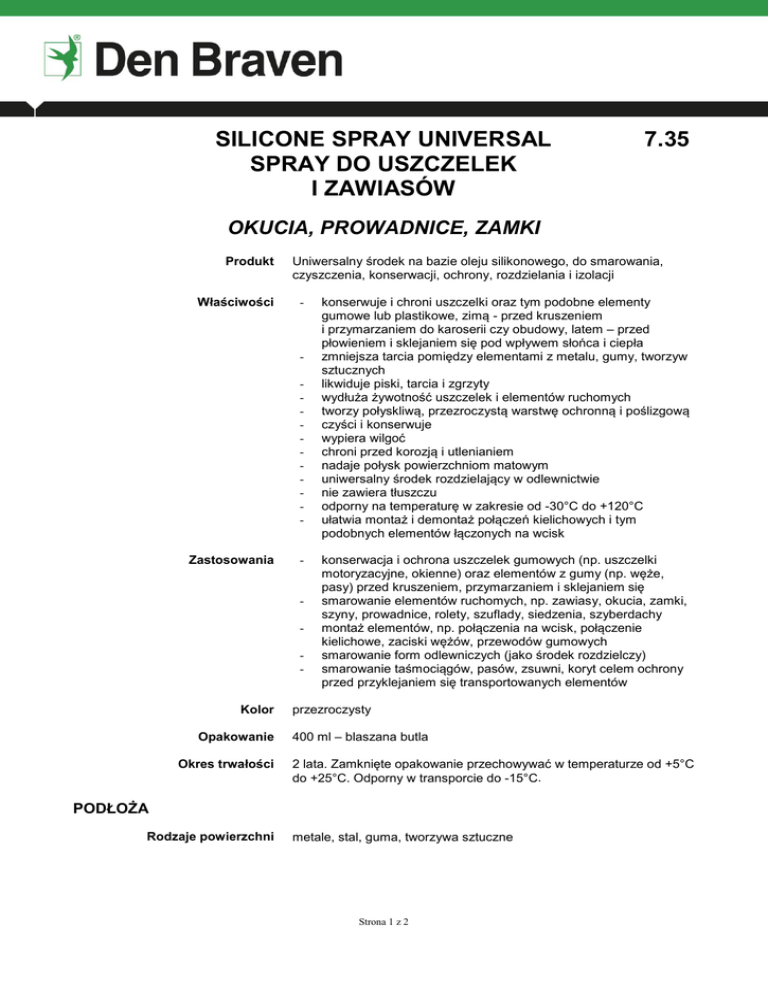 Den Braven

SILICONE SPRAY UNIVERSAL
SPRAY DO USZCZELEK
I ZAWIASÓW

7.35

OKUCIA, PROWADNICE, ZAMKI

Produkt
Uniwersalny środek na bazie oleju silikonowego, do smarowania, czyszczenia, konserwacji, ochrony, rozdzielania i izolacji

Właściwości
- konserwuje i chroni uszczelki oraz tym podobne elementy gumowe lub plastikowe, zimą - przed kruszeniem i przymarzaniem do karoserii czy obudowy, latem – przed płowieniem i sklejaniem się pod wpływem słońca i ciepła
- zmniejsza tarcia pomiędzy elementami z metalu, gumy, tworzyw sztucznych
- likwiduje piski, tarcia i zgrzyty
- wydłuża żywotność uszczelek i elementów ruchomych
- tworzy połyskliwą, przezroczystą warstwę ochronną i poślizgową
- czyści i konserwuje
- wypiera wilgoć
- chroni przed korozją i utlenianiem
- nadaje połysk powierzchniom matowym
- uniwersalny środek rozdzielający w odlewnictwie
- nie zawiera tłuszczu
- odporny na temperaturę w zakresie od -30°C do +120°C
- ułatwia montaż i demontaż połączeń kielichowych i tym podobnych elementów łączonych na wcisk

Zastosowania
- konserwacja i ochrona uszczelek gumowych (np. uszczelki motoryzacyjne, okienne) oraz elementów z gumy (np. węże, pasy) przed kruszeniem, przymarzaniem i sklejaniem się
- smarowanie elementów ruchomych, np. zawiasy, okucia, zamki, szyny, prowadnice, rolety, szuflady, siedzenia, szyberdachy
- montaż elementów, np. połączenia na wcisk, połączenie kielichowe, zaciski wężów, przewodów gumowych
- smarowanie form odlewniczych (jako środek rozdzielczy)
- smarowanie taśmociągów, pasów, zsuwni, koryt celem ochrony przed przyklejaniem się transportowanych elementów

Kolor
przezroczysty

Opakowanie
400 ml – blaszana butla

Okres trwałości
2 lata. Zamknięte opakowanie przechowywać w temperaturze od +5°C do +25°C. Odporny w transporcie do -15°C.

PODŁOŻA

Rodzaje powierzchni
metale, stal, guma, tworzywa sztuczne

Strona 1 z 2